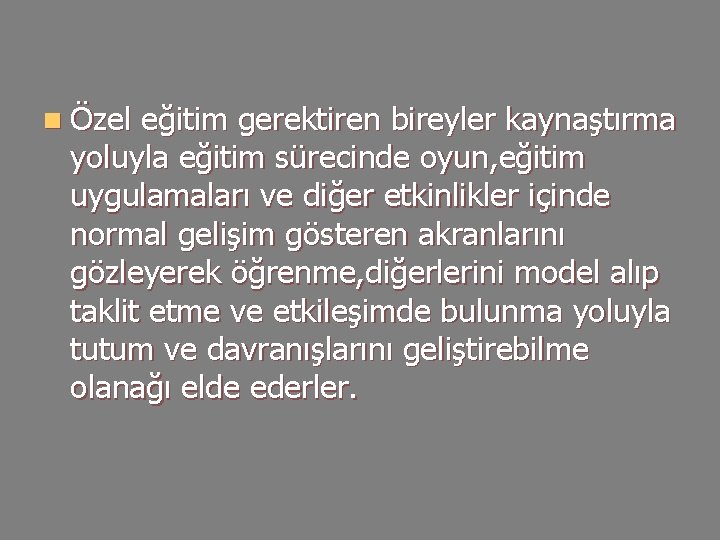 Özel eğitim gerektiren bireyler kaynaştırma yoluyla eğitim sürecinde oyun,eğitim uygulamaları ve diğer etkinlikler içinde normal gelişim gösteren akranlarını gözleyerek öğrenme,diğerlerini model alıp taklit etme ve etkileşimde bulunma yoluyla tutum ve davranışlarını geliştirebilme olanağı elde ederler.